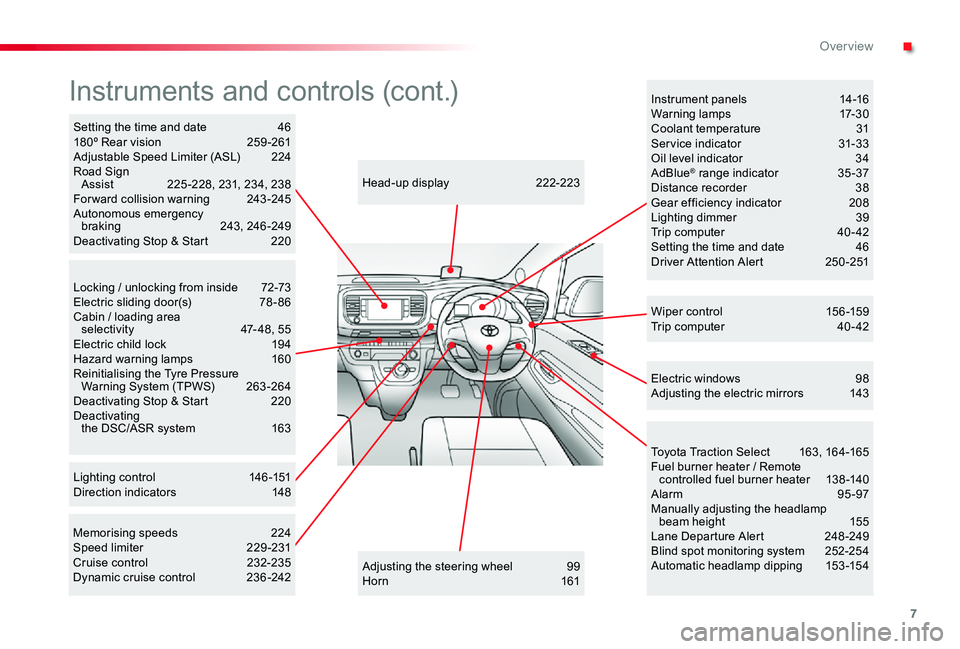 Overview

Instruments and controls (cont.)

Setting the time and date 46
180° Rear vision 259-261
Adjustable Speed Limiter (ASL) 224
Road Sign Assist 225-228, 231, 234, 238
Forward collision warning 243-245
Autonomous emergency braking 243, 246-249
Deactivating Stop & Start 220

Locking / unlocking from inside 72-73
Electric sliding door(s) 78-86
Cabin / loading area selectivity 47-48, 55
Electric child lock 194
Hazard warning lamps 160
Reinitialising the Tyre Pressure Warning System (TPWS) 263-264
Deactivating Stop & Start 220
Deactivating the DSC/ASR system 163

Lighting control 146-151
Direction indicators 148

Memorising speeds 224
Speed limiter 229-231
Cruise control 232-235
Dynamic cruise control 236-242

Head-up display 222-223

Adjusting the steering wheel 99
Horn 161

Instrument panels 14-16
Warning lamps 17-30
Coolant temperature 31
Service indicator 31-33
Oil level indicator 34
AdBlue® range indicator 35-37
Distance recorder 38
Gear efficiency indicator 208
Lighting dimmer 39
Trip computer 40-42
Setting the time and date 46
Driver Attention Alert 250-251

Wiper control 156-159
Trip computer 40-42

Electric windows 98
Adjusting the electric mirrors 143

Toyota Traction Select 163, 164-165
Fuel burner heater / Remote controlled fuel burner heater 138-140
Alarm 95-97
Manually adjusting the headlamp beam height 155
Lane Departure Alert 248-249
Blind spot monitoring system 252-254
Automatic headlamp dipping 153-154

7

carmanualsonline.info